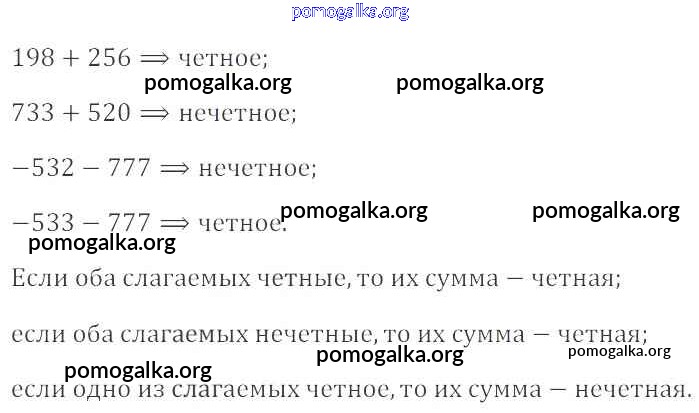 $198 + 256 \Rightarrow$ четное;

$733 + 520 \Rightarrow$ нечетное;

$-532 - 777 \Rightarrow$ нечетное;

$-533 - 777 \Rightarrow$ четное.

Если оба слагаемых четные, то их сумма — четная;

если оба слагаемых нечетные, то их сумма — четная;

если одно из слагаемых четное, то их сумма — нечетная.

pomogalka.org